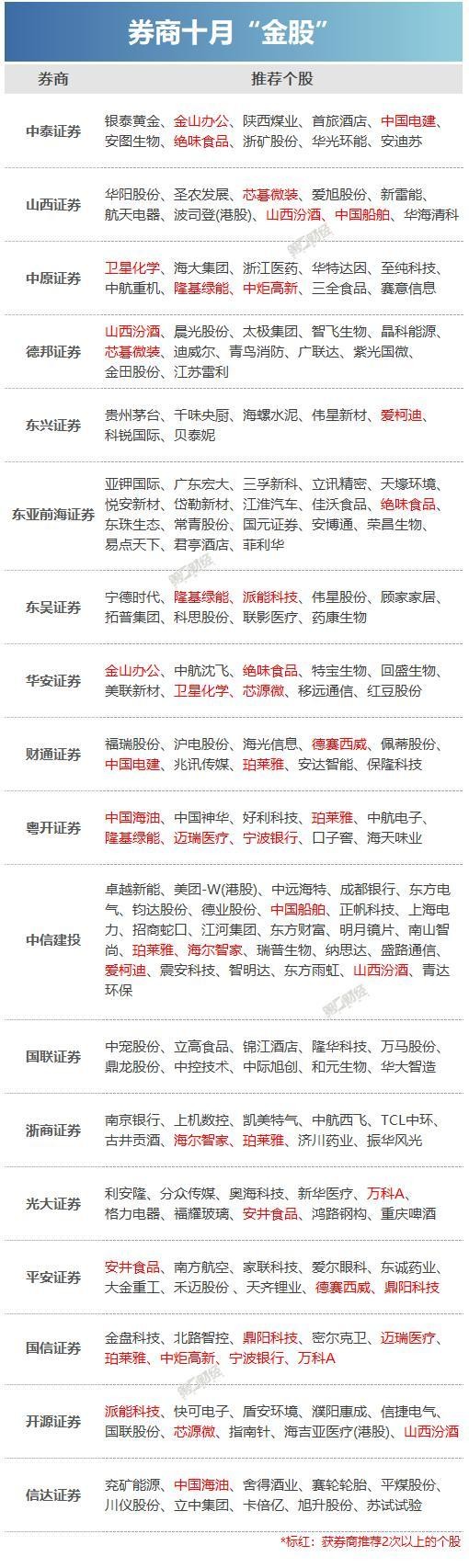 券商十月“金股”

| 券商 | 推荐个股 |
|---|---|
| 中泰证券 | 银泰黄金、金山办公、陕西煤业、首旅酒店、中国电建、安图生物、绝味食品、浙矿股份、华光环能、安迪苏 |
| 山西证券 | 华阳股份、圣农发展、芯碁微装、爱旭股份、新雷能、航天电器、波司登(港股)、山西汾酒、中国船舶、华海清科 |
| 中原证券 | 卫星化学、海大集团、浙江医药、华特达因、至纯科技、中航重机、隆基绿能、中炬高新、三全食品、赛意信息 |
| 德邦证券 | 山西汾酒、晨光股份、太极集团、智飞生物、晶科能源、芯碁微装、迪威尔、青鸟消防、广联达、紫光国微、金田股份、江苏雷利 |
| 东兴证券 | 贵州茅台、千味央厨、海螺水泥、伟星新材、爱柯迪、科锐国际、贝泰妮 |
| 东亚前海证券 | 亚钾国际、广东宏大、三孚新科、立讯精密、天壕环境、悦安新材、岱勒新材、江淮汽车、佳沃食品、绝味食品、东珠生态、常青股份、国元证券、安博通、荣昌生物、易点天下、君亭酒店、菲利华 |
| 东吴证券 | 宁德时代、隆基绿能、派能科技、伟星股份、顾家家居、拓普集团、科思股份、联影医疗、药康生物 |
| 华安证券 | 金山办公、中航沈飞、绝味食品、特宝生物、回盛生物、美联新材、卫星化学、芯源微、移远通信、红豆股份 |
| 财通证券 | 福瑞股份、沪电股份、海光信息、德赛西威、佩蒂股份、中国电建、兆讯传媒、珀莱雅、安达智能、保隆科技 |
| 粤开证券 | 中国海油、中国神华、好利科技、珀莱雅、中航电子、隆基绿能、迈瑞医疗、宁波银行、口子窖、海天味业 |
| 中信建投 | 卓越新能、美团-W(港股)、中远海特、成都银行、东方电气、钧达股份、德业股份、中国船舶、正帆科技、上海电力、招商蛇口、江河集团、东方财富、明月镜片、南山智尚、珀莱雅、海尔智家、瑞普生物、纳思达、盛路通信、爱柯迪、震安科技、智明达、东方雨虹、山西汾酒、青达环保 |
| 国联证券 | 中宠股份、立高食品、锦江酒店、隆华科技、万马股份、鼎龙股份、中控技术、中际旭创、和元生物、华大智造 |
| 浙商证券 | 南京银行、上机数控、凯美特气、中航西飞、TCL中环、古井贡酒、海尔智家、珀莱雅、济川药业、振华风光 |
| 光大证券 | 利安隆、分众传媒、奥海科技、新华医疗、万科A、格力电器、福耀玻璃、安井食品、鸿路钢构、重庆啤酒 |
| 平安证券 | 安井食品、南方航空、家联科技、爱尔眼科、东诚药业、大金重工、禾迈股份、天齐锂业、德赛西威、鼎阳科技 |
| 国信证券 | 金盘科技、北路智控、鼎阳科技、密尔克卫、迈瑞医疗、珀莱雅、中炬高新、宁波银行、万科A |
| 开源证券 | 派能科技、快可电子、盾安环境、濮阳惠成、信捷电气、国联股份、芯源微、指南针、海吉亚医疗(港股)、山西汾酒 |
| 信达证券 | 兖矿能源、中国海油、舍得酒业、赛轮轮胎、平煤股份、川仪股份、立中集团、卡倍亿、旭升股份、苏试试验 |

*标红：获券商推荐2次以上的个股